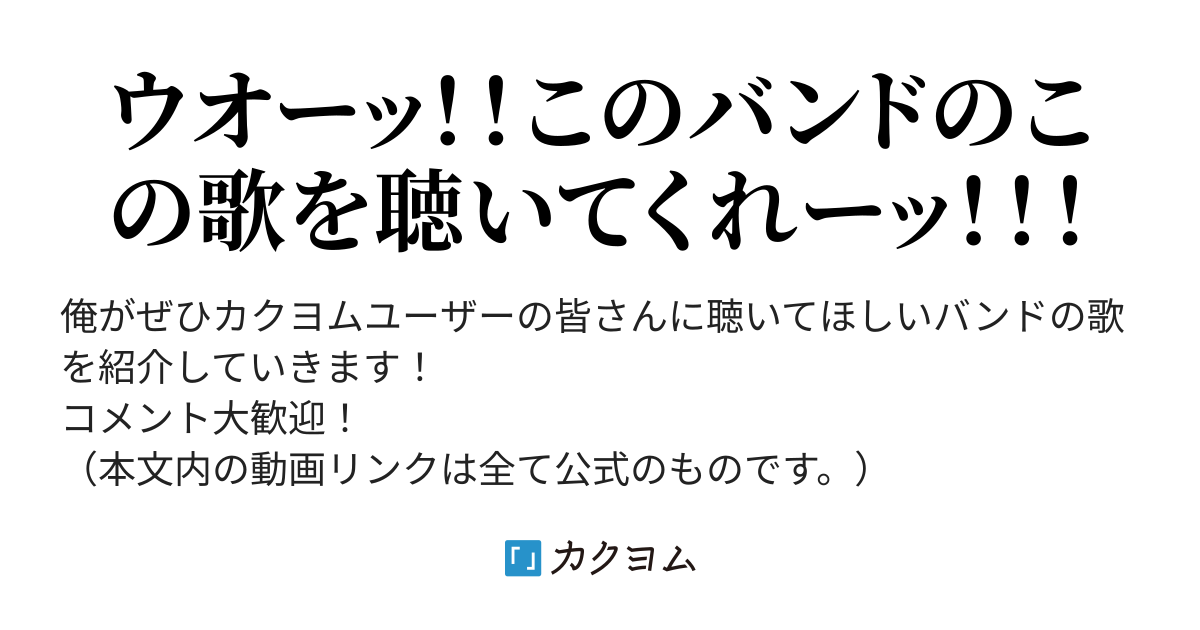 ウオーッ！！このバンドのこの歌を聴いてくれーッ！！！

俺がぜひカクヨムユーザーの皆さんに聴いてほしいバンドの歌を紹介していきます！
コメント大歓迎！
（本文内の動画リンクは全て公式のものです。）

カクヨム